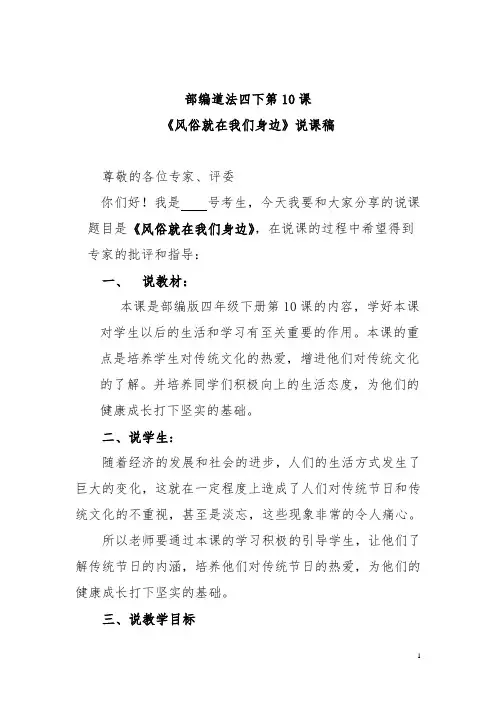 部编道法四下第10课
《风俗就在我们身边》说课稿

尊敬的各位专家、评委

你们好！我是____号考生，今天我要和大家分享的说课题目是《风俗就在我们身边》，在说课的过程中希望得到专家的批评和指导：

一、 说教材：

本课是部编版四年级下册第10课的内容，学好本课对学生以后的生活和学习有至关重要的作用。本课的重点是培养学生对传统文化的热爱，增进他们对传统文化的了解。并培养同学们积极向上的生活态度，为他们的健康成长打下坚实的基础。

二、说学生：

随着经济的发展和社会的进步，人们的生活方式发生了巨大的变化，这就在一定程度上造成了人们对传统节日和传统文化的不重视，甚至是淡忘，这些现象非常的令人痛心。

所以老师要通过本课的学习积极的引导学生，让他们了解传统节日的内涵，培养他们对传统节日的热爱，为他们的健康成长打下坚实的基础。

三、说教学目标

1